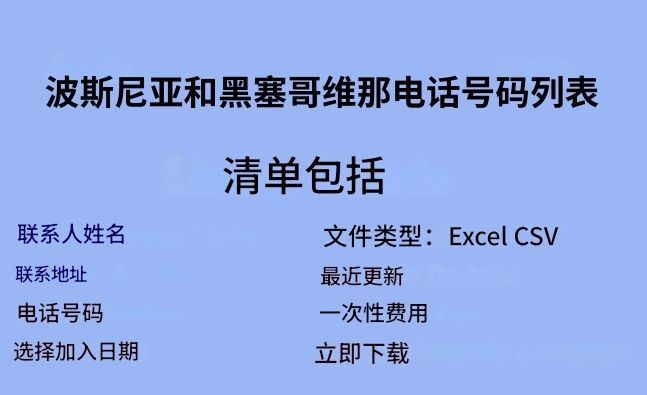 波斯尼亚和黑塞哥维那电话号码列表

清单包括

联系人姓名

联系地址

电话号码

选择加入日期

文件类型：Excel CSV

最近更新

一次性费用

立即下载